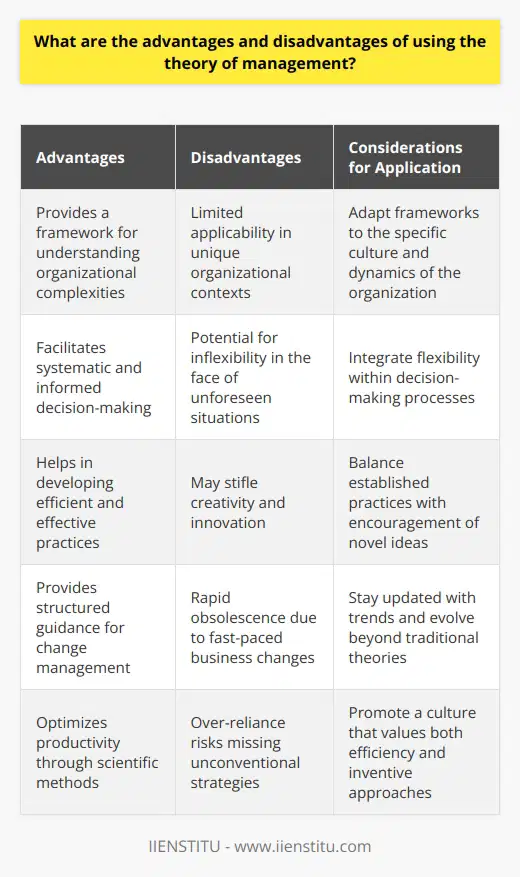 What are the advantages and disadvantages of using the theory of management?

| Advantages | Disadvantages | Considerations for Application |
|---|---|---|
| Provides a framework for understanding organizational complexities | Limited applicability in unique organizational contexts | Adapt frameworks to the specific culture and dynamics of the organization |
| Facilitates systematic and informed decision-making | Potential for inflexibility in the face of unforeseen situations | Integrate flexibility within decision-making processes |
| Helps in developing efficient and effective practices | May stifle creativity and innovation | Balance established practices with encouragement of novel ideas |
| Provides structured guidance for change management | Rapid obsolescence due to fast-paced business changes | Stay updated with trends and evolve beyond traditional theories |
| Optimizes productivity through scientific methods | Over-reliance risks missing unconventional strategies | Promote a culture that values both efficiency and inventive approaches |

IIENSTITU - www.iienstitu.com